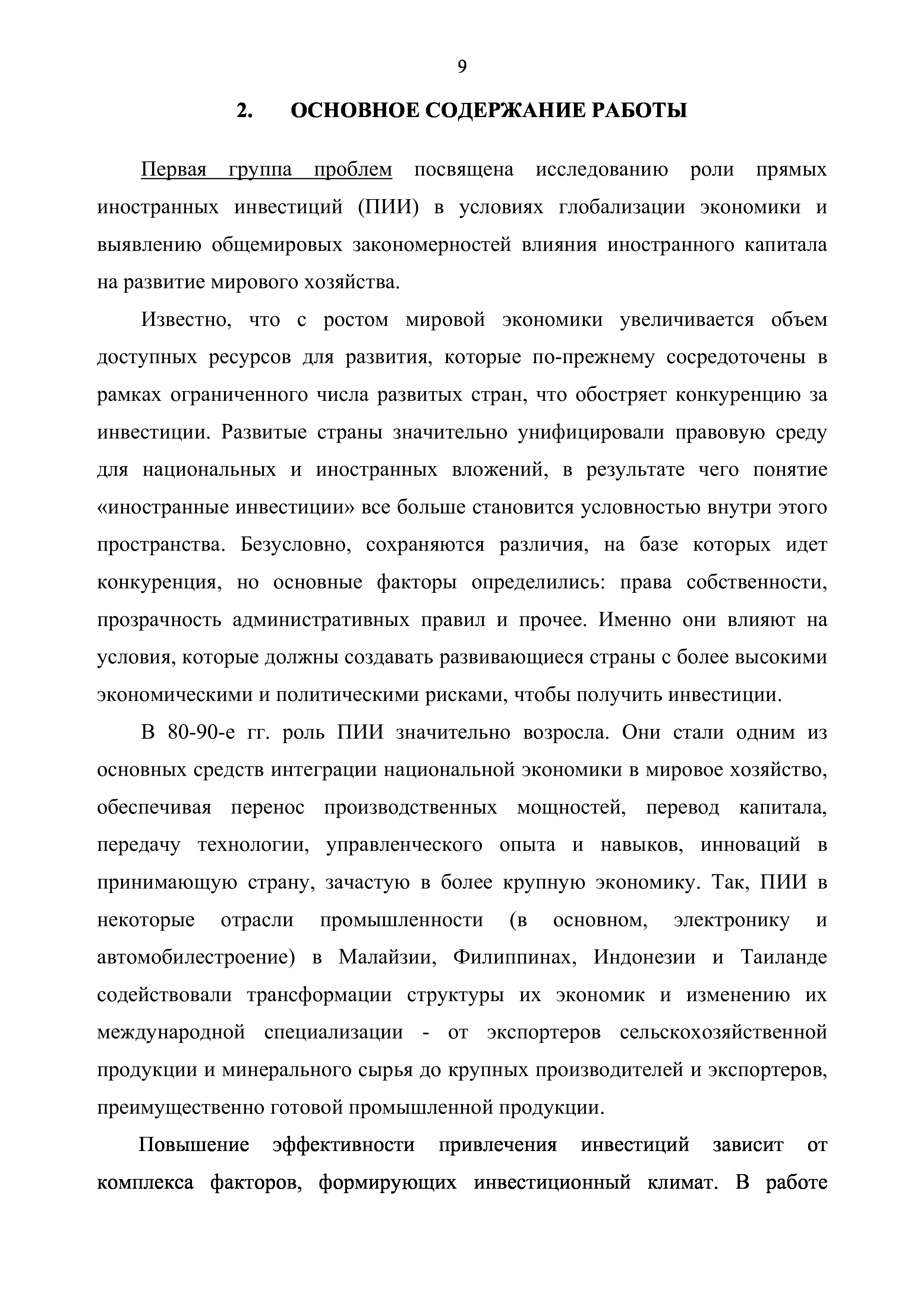 9

2. ОСНОВНОЕ СОДЕРЖАНИЕ РАБОТЫ

Первая группа проблем посвящена исследованию роли прямых иностранных инвестиций (ПИИ) в условиях глобализации экономики и выявлению общемировых закономерностей влияния иностранного капитала на развитие мирового хозяйства.

Известно, что с ростом мировой экономики увеличивается объем доступных ресурсов для развития, которые по-прежнему сосредоточены в рамках ограниченного числа развитых стран, что обостряет конкуренцию за инвестиции. Развитые страны значительно унифицировали правовую среду для национальных и иностранных вложений, в результате чего понятие «иностранные инвестиции» все больше становится условностью внутри этого пространства. Безусловно, сохраняются различия, на базе которых идет конкуренция, но основные факторы определились: права собственности, прозрачность административных правил и прочее. Именно они влияют на условия, которые должны создавать развивающиеся страны с более высокими экономическими и политическими рисками, чтобы получить инвестиции.

В 80-90-е гг. роль ПИИ значительно возросла. Они стали одним из основных средств интеграции национальной экономики в мировое хозяйство, обеспечивая перенос производственных мощностей, перевод капитала, передачу технологии, управленческого опыта и навыков, инноваций в принимающую страну, зачастую в более крупную экономику. Так, ПИИ в некоторые отрасли промышленности (в основном, электронику и автомобилестроение) в Малайзии, Филиппинах, Индонезии и Таиланде содействовали трансформации структуры их экономик и изменению их международной специализации - от экспортеров сельскохозяйственной продукции и минерального сырья до крупных производителей и экспортеров, преимущественно готовой промышленной продукции.

Повышение эффективности привлечения инвестиций зависит от комплекса факторов, формирующих инвестиционный климат. В работе